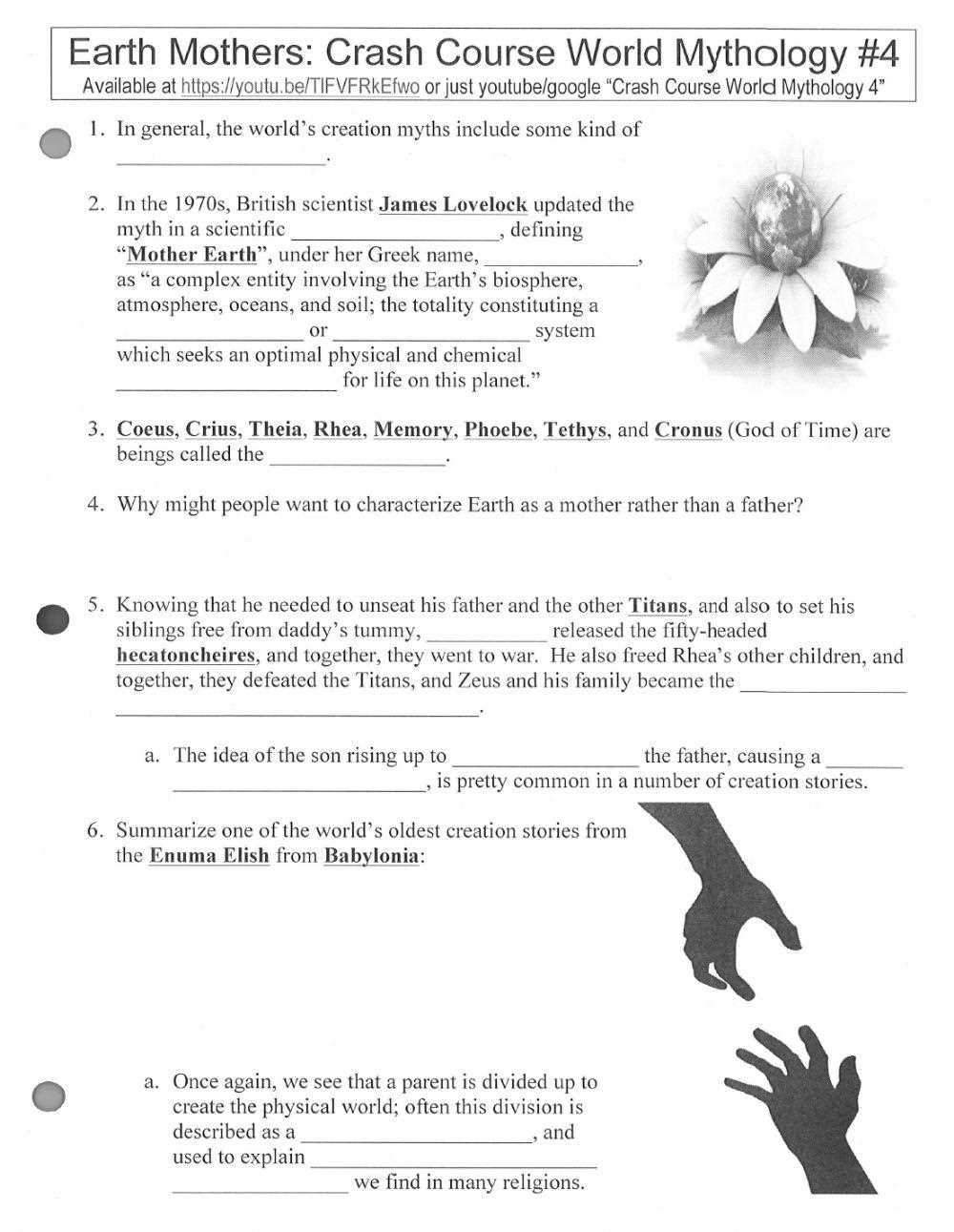 Earth Mothers: Crash Course World Mythology #4
Available at https://youtu.be/TIFVFRkEfwo or just youtube/google "Crash Course World Mythology 4"

1. In general, the world's creation myths include some kind of ____.

2. In the 1970s, British scientist James Lovelock updated the myth in a scientific ____, defining "Mother Earth", under her Greek name, ____, as "a complex entity involving the Earth's biosphere, atmosphere, oceans, and soil; the totality constituting a ____ or ____ system which seeks an optimal physical and chemical ____ for life on this planet."

3. Coeus, Crius, Theia, Rhea, Memory, Phoebe, Tethys, and Cronus (God of Time) are beings called the ____.

4. Why might people want to characterize Earth as a mother rather than a father?

5. Knowing that he needed to unseat his father and the other Titans, and also to set his siblings free from daddy's tummy, ____ released the fifty-headed hecatoncheires, and together, they went to war. He also freed Rhea's other children, and together, they defeated the Titans, and Zeus and his family became the ____ ____.

a. The idea of the son rising up to ____ the father, causing a ____ ____, is pretty common in a number of creation stories.

6. Summarize one of the world's oldest creation stories from the Enuma Elish from Babylonia:

a. Once again, we see that a parent is divided up to create the physical world; often this division is described as a ____, and used to explain ____ ____ we find in many religions.